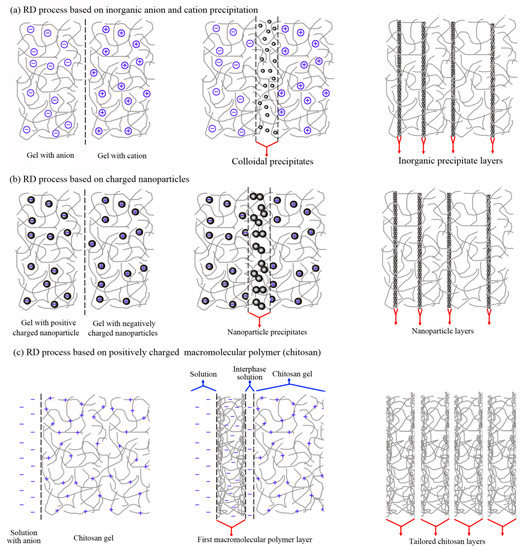 (a) RD process based on inorganic anion and cation precipitation

Gel with anion

Gel with cation

Colloidal precipitates

Inorganic precipitate layers

(b) RD process based on charged nanoparticles

Gel with positive charged nanoparticle

Gel with negatively charged nanoparticles

Nanoparticle precipitates

Nanoparticle layers

(c) RD process based on positively charged macromolecular polymer (chitosan)

Solution

Interphase solution

Chitosan gel

Solution with anion

Chitosan gel

First macromolecular polymer layer

Tailored chitosan layers